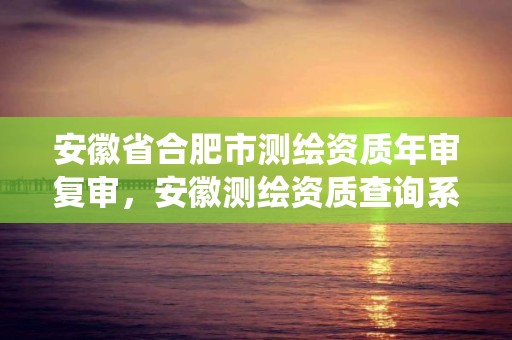 安徽省合肥市测绘资质年审复审，安徽测绘资质查询系